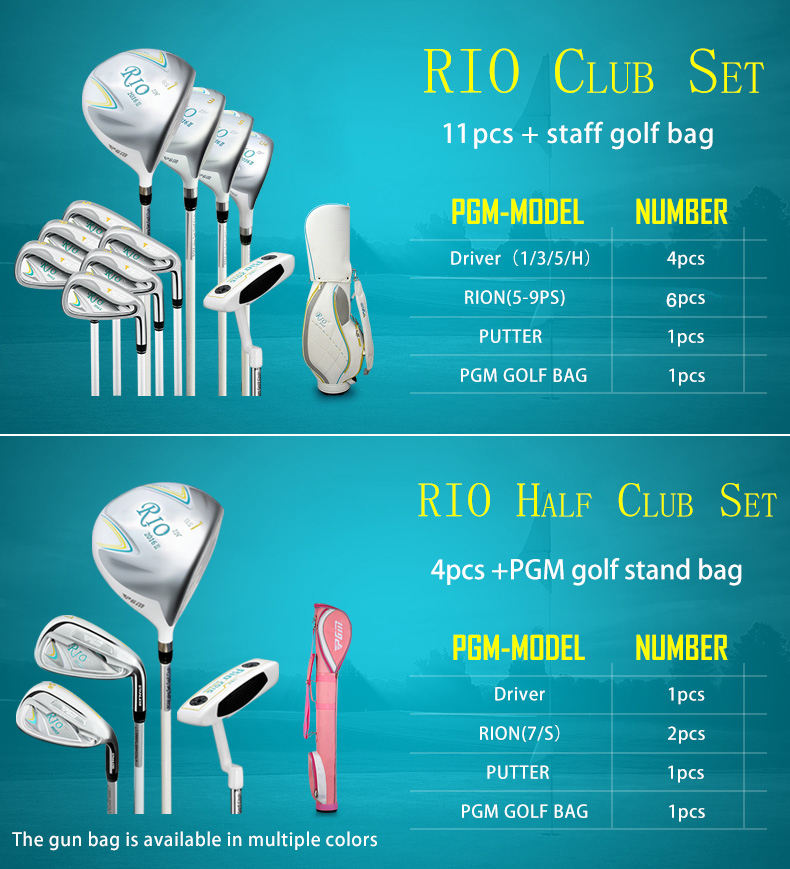 RIO CLUB SET

11pcs + staff golf bag

| PGM-MODEL | NUMBER |
|---|---|
| Driver（1/3/5/H） | 4pcs |
| RION(5-9PS) | 6pcs |
| PUTTER | 1pcs |
| PGM GOLF BAG | 1pcs |

RIO HALF CLUB SET

4pcs +PGM golf stand bag

| PGM-MODEL | NUMBER |
|---|---|
| Driver | 1pcs |
| RION(7/S) | 2pcs |
| PUTTER | 1pcs |
| PGM GOLF BAG | 1pcs |

The gun bag is available in multiple colors